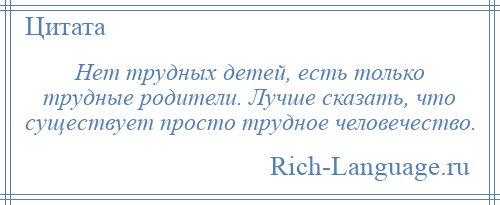 Цитата

Нет трудных детей, есть только трудные родители. Лучше сказать, что существует просто трудное человечество.

Rich-Language.ru